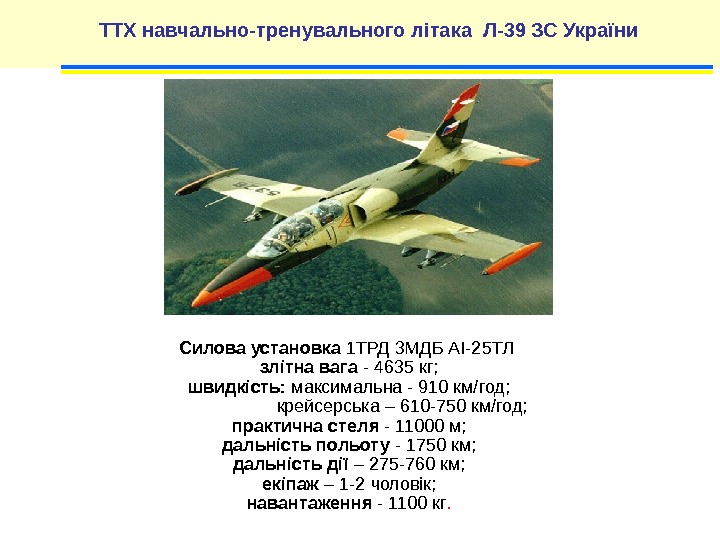 ТТХ навчально-тренувального літака Л-39 ЗС України

Силова установка 1ТРД ЗМДБ АІ-25ТЛ
злітна вага - 4635 кг;
швидкість: максимальна - 910 км/год;
крейсерська – 610-750 км/год;
практична стеля - 11000 м;
дальність польоту - 1750 км;
дальність дії – 275-760 км;
екіпаж – 1-2 чоловік;
навантаження - 1100 кг.